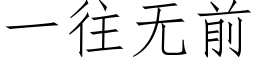 一往无前